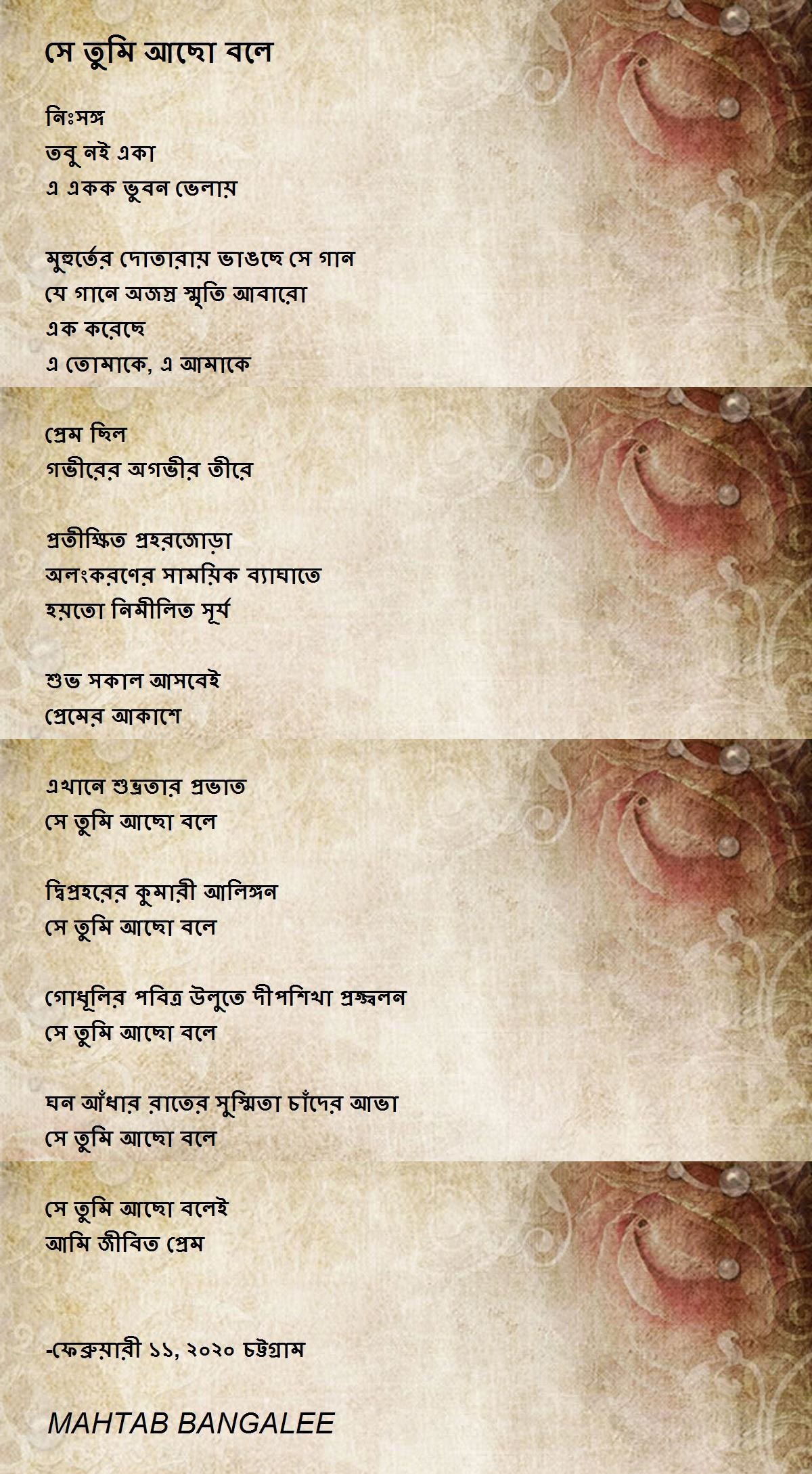 সে তুমি আছো বলে

নিঃসঙ্গ
তবু নই একা
এ একক ভুবন ভেলায়

মুহূর্তের দোতারায় ভাঙছে সে গান
যে গানে অজস্র স্মৃতি আবারো
এক করেছে
এ তোমাকে, এ আমাকে

প্রেম ছিল
গভীরের অগভীর তীরে

প্রতীক্ষিত প্রহরজোড়া
অলংকরণের সাময়িক ব্যাঘাতে
হয়তো নিমীলিত সূর্য

শুভ সকাল আসবেই
প্রেমের আকাশে

এখানে শুভ্রতার প্রভাত
সে তুমি আছো বলে

দ্বিপ্রহরের কুমারী আলিঙ্গন
সে তুমি আছো বলে

গোধূলির পবিত্র উলুতে দীপশিখা প্রজ্জ্বলন
সে তুমি আছো বলে

ঘন আঁধার রাতের সুস্মিতা চাঁদের আভা
সে তুমি আছো বলে

সে তুমি আছো বলেই
আমি জীবিত প্রেম

-ফেব্রুয়ারী ১১, ২০২০ চট্টগ্রাম

MAHTAB BANGALEE